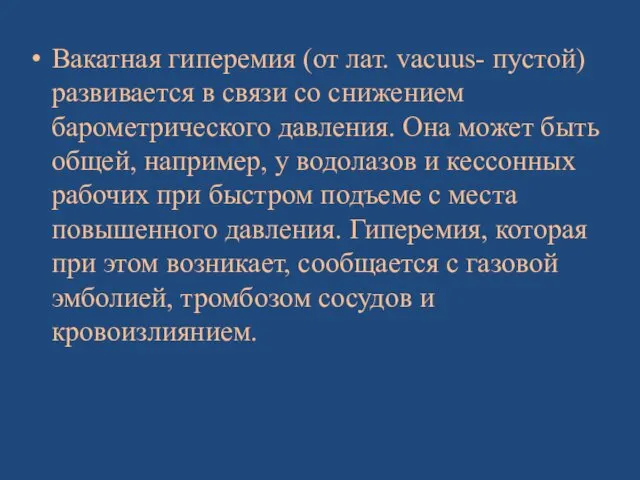 • Вакатная гиперемия (от лат. vacuus- пустой) развивается в связи со снижением барометрического давления. Она может быть общей, например, у водолазов и кессонных рабочих при быстром подъеме с места повышенного давления. Гиперемия, которая при этом возникает, сообщается с газовой эмболией, тромбозом сосудов и кровоизлиянием.